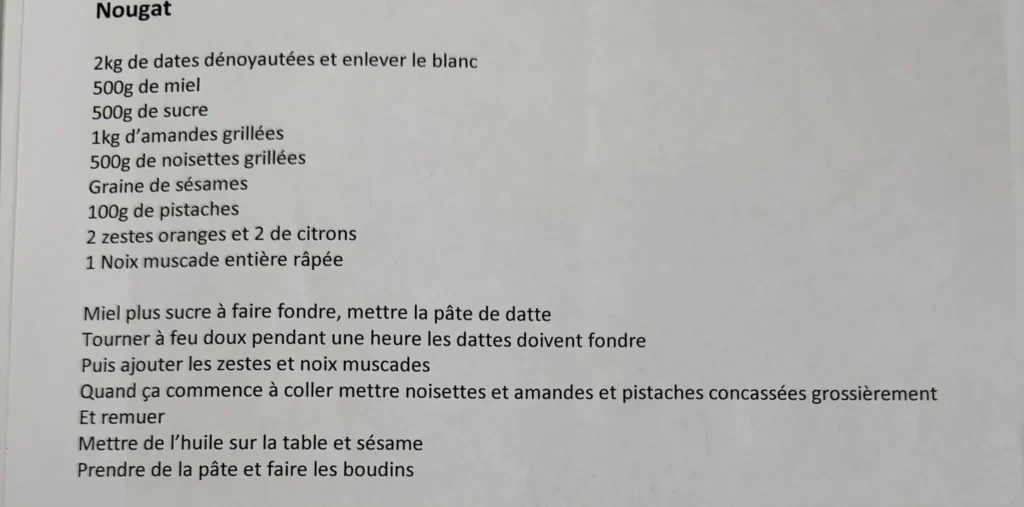 Nougat

2kg de dates dénoyautées et enlever le blanc
500g de miel
500g de sucre
1kg d'amandes grillées
500g de noisettes grillées
Graine de sésames
100g de pistaches
2 zestes oranges et 2 de citrons
1 Noix muscade entière râpée

Miel plus sucre à faire fondre, mettre la pâte de datte
Tourner à feu doux pendant une heure les dattes doivent fondre
Puis ajouter les zestes et noix muscades
Quand ça commence à coller mettre noisettes et amandes et pistaches concassées grossièrement
Et remuer
Mettre de l'huile sur la table et sésame
Prendre de la pâte et faire les boudins